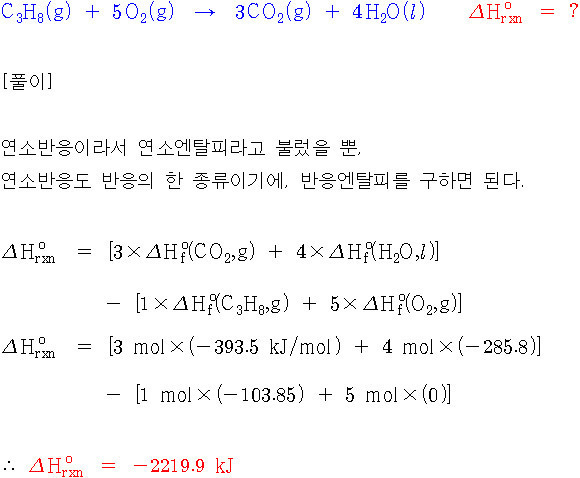 $C_3H_8(g) + 5O_2(g) \rightarrow 3CO_2(g) + 4H_2O(l)$ $\Delta H^o_{rxn} = ?$

[풀이]

연소반응이라서 연소엔탈피라고 불렀을 뿐,
연소반응도 반응의 한 종류이기에, 반응엔탈피를 구하면 된다.

$\Delta H^o_{rxn} = [3 \times \Delta H^o_f(CO_2,g) + 4 \times \Delta H^o_f(H_2O,l)]$

$- [1 \times \Delta H^o_f(C_3H_8,g) + 5 \times \Delta H^o_f(O_2,g)]$

$\Delta H^o_{rxn} = [3 \text{ mol} \times (-393.5 \text{ kJ/mol}) + 4 \text{ mol} \times (-285.8)]$

$- [1 \text{ mol} \times (-103.85) + 5 \text{ mol} \times (0)]$

$\therefore \Delta H^o_{rxn} = -2219.9 \text{ kJ}$